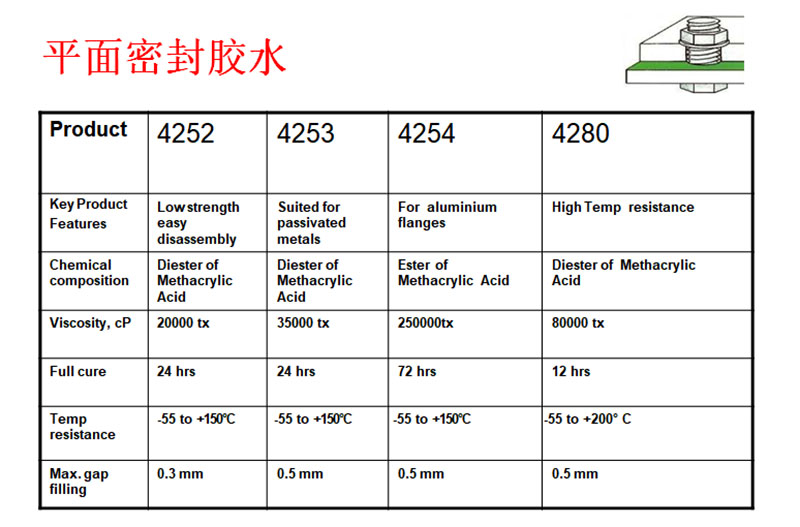 平面密封胶水

| Product | 4252 | 4253 | 4254 | 4280 |
|---|---|---|---|---|
| Key Product Features | Low strength easy disassembly | Suited for passivated metals | For aluminium flanges | High Temp resistance |
| Chemical composition | Diester of Methacrylic Acid | Diester of Methacrylic Acid | Ester of Methacrylic Acid | Diester of Methacrylic Acid |
| Viscosity, cP | 20000 tx | 35000 tx | 250000tx | 80000 tx |
| Full cure | 24 hrs | 24 hrs | 72 hrs | 12 hrs |
| Temp resistance | -55 to +150℃ | -55 to +150℃ | -55 to +150℃ | -55 to +200° C |
| Max. gap filling | 0.3 mm | 0.5 mm | 0.5 mm | 0.5 mm |